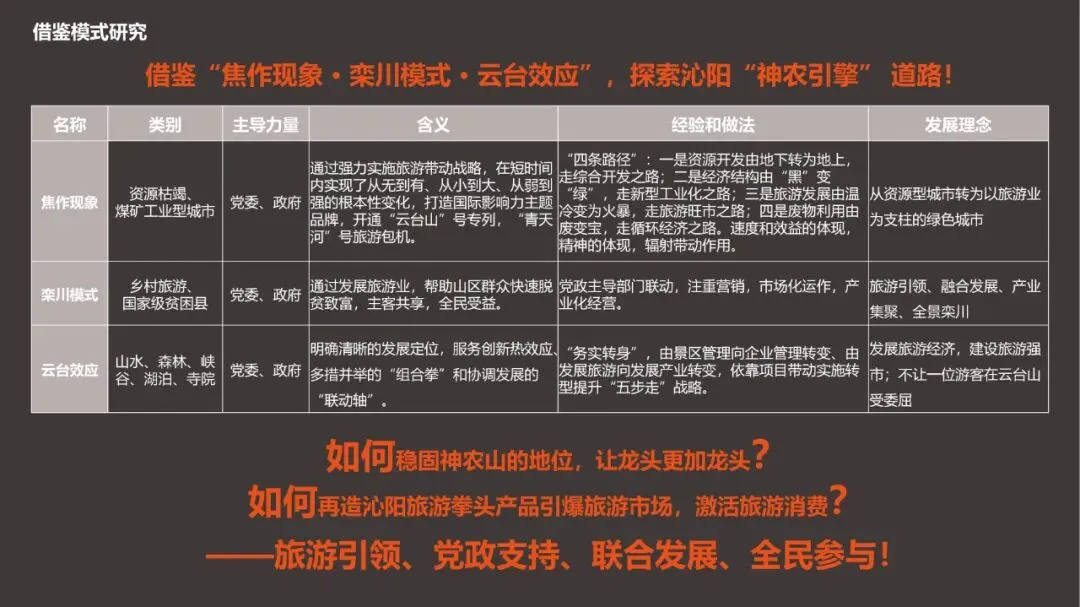 借鉴模式研究

借鉴“焦作现象·栾川模式·云台效应”，探索沁阳“神农引擎”道路！

| 名称 | 类别 | 主导力量 | 含义 | 经验和做法 | 发展理念 |
|---|---|---|---|---|---|
| 焦作现象 | 资源枯竭、煤矿工业型城市 | 党委、政府 | 通过强力实施旅游带动战略，在短时间内实现了从无到有、从小到大、从弱到强的根本性变化，打造国际影响力主题品牌，开通“云台山”号专列，“青天河”号旅游包机。 | “四条路径”：一是资源开发由地下转为地上，走综合开发之路；二是经济结构由“黑”变“绿”，走新型工业化之路；三是旅游发展由温冷变为火暴，走旅游旺市之路；四是废物利用由废变宝，走循环经济之路。速度和效益的体现，精神的体现，辐射带动作用。 | 从资源型城市转为以旅游业为支柱的绿色城市 |
| 栾川模式 | 乡村旅游、国家级贫困县 | 党委、政府 | 通过发展旅游业，帮助山区群众快速脱贫致富，主客共享，全民受益。 | 党政主导部门联动，注重营销，市场化运作，产业化经营。 | 旅游引领、融合发展、产业集聚、全景栾川 |
| 云台效应 | 山水、森林、峡谷、湖泊、寺院 | 党委、政府 | 明确清晰的发展定位，服务创新热效应、多措并举的“组合拳”和协调发展的“联动轴”。 | “务实转身”，由景区管理向企业管理转变、由发展旅游向发展产业转变，依靠项目带动实施转型提升“五步走”战略。 | 发展旅游经济，建设旅游强市；不让一位游客在云台山受委屈 |

如何稳固神农山的地位，让龙头更加龙头？

如何再造沁阳旅游拳头产品引爆旅游市场，激活旅游消费？

——旅游引领、党政支持、联合发展、全民参与！